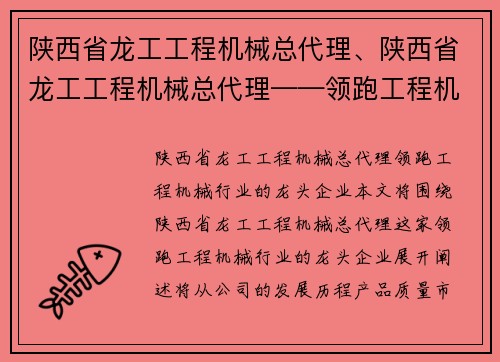 陕西省龙工工程机械总代理、陕西省龙工工程机械总代理——领跑工程机

陕西省龙工工程机械总代理领跑工程机械行业的龙头企业本文将围绕陕西省龙工工程机械总代理这家领跑工程机械行业的龙头企业展开阐述将从公司的发展历程产品质量市